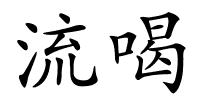 流喝